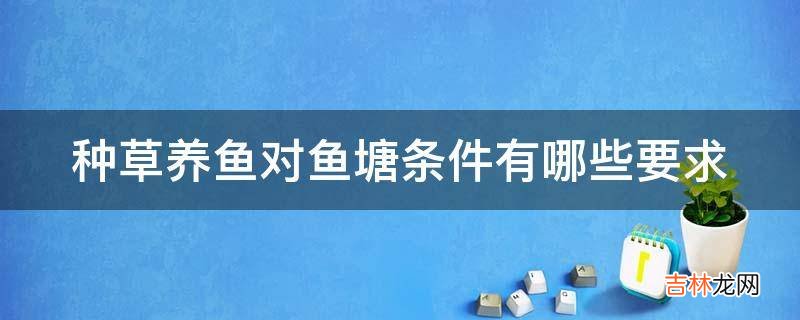 种草养鱼对鱼塘条件有哪些要求

吉林龙网